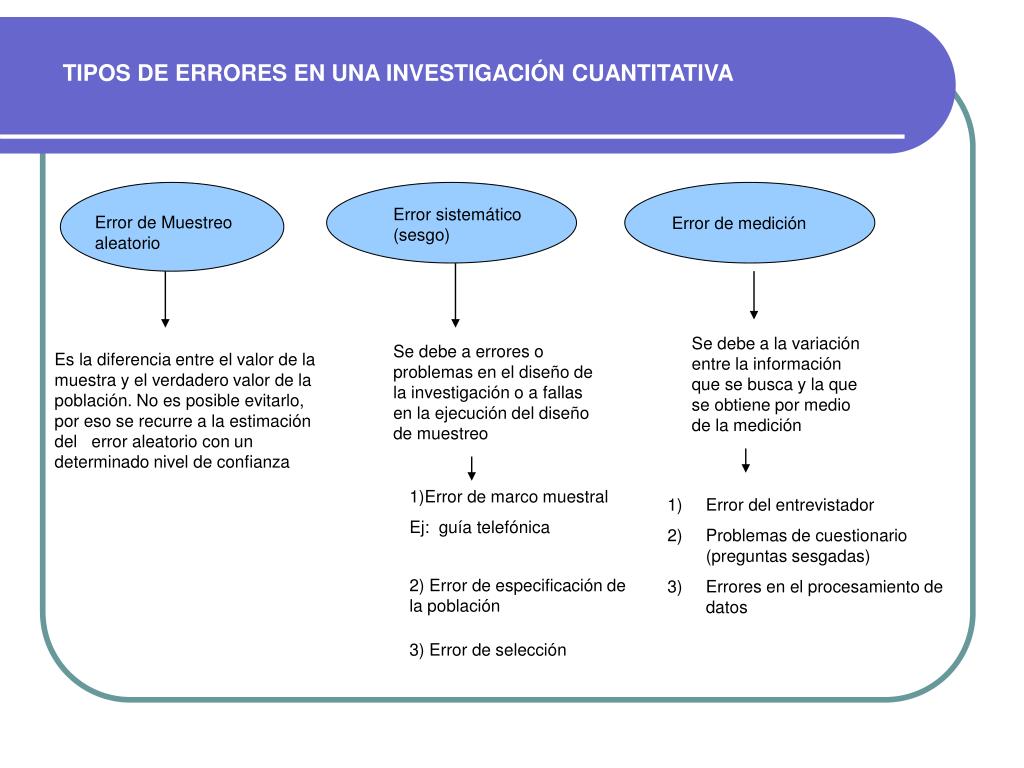 TIPOS DE ERRORES EN UNA INVESTIGACIÓN CUANTITATIVA

Error de Muestreo aleatorio

Es la diferencia entre el valor de la muestra y el verdadero valor de la población. No es posible evitarlo, por eso se recurre a la estimación del error aleatorio con un determinado nivel de confianza

Error sistemático (sesgo)

Se debe a errores o problemas en el diseño de la investigación o a fallas en la ejecución del diseño de muestreo

1)Error de marco muestral

Ej: guía telefónica

2) Error de especificación de la población

3) Error de selección

Error de medición

Se debe a la variación entre la información que se busca y la que se obtiene por medio de la medición

1) Error del entrevistador
2) Problemas de cuestionario (preguntas sesgadas)
3) Errores en el procesamiento de datos